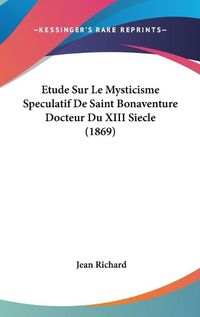 —KESSINGER'S RARE REPRINTS—

Etude Sur Le Mysticisme Speculatif De Saint Bonaventure Docteur Du XIII Siecle (1869)

Jean Richard